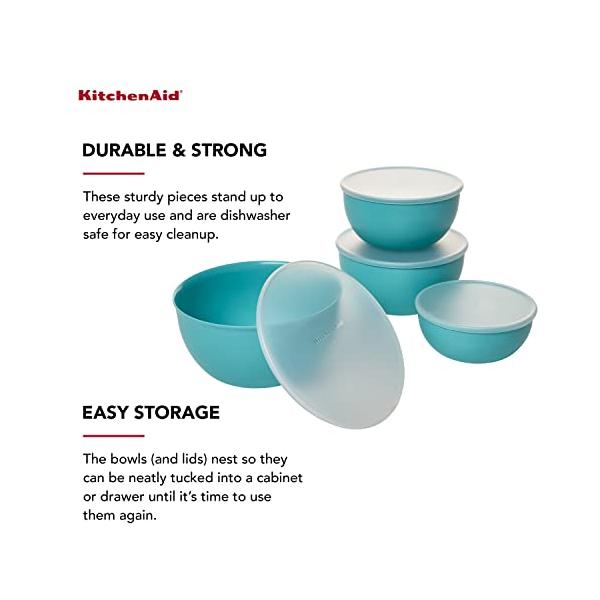 KitchenAid®

DURABLE & STRONG

These sturdy pieces stand up to everyday use and are dishwasher safe for easy cleanup.

EASY STORAGE

The bowls (and lids) nest so they can be neatly tucked into a cabinet or drawer until it's time to use them again.